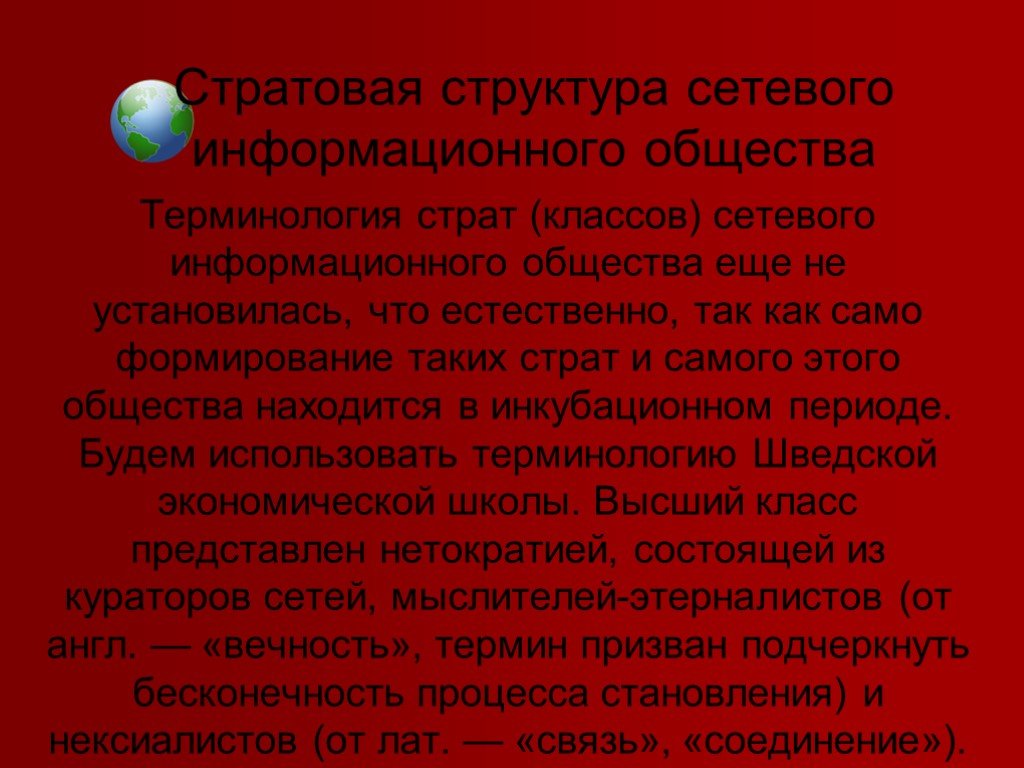 Стратовая структура сетевого информационного общества

Терминология страт (классов) сетевого информационного общества еще не установилась, что естественно, так как само формирование таких страт и самого этого общества находится в инкубационном периоде. Будем использовать терминологию Шведской экономической школы. Высший класс представлен нетократией, состоящей из кураторов сетей, мыслителей-этерналистов (от англ. — «вечность», термин призван подчеркнуть бесконечность процесса становления) и нексиалистов (от лат. — «связь», «соединение»).